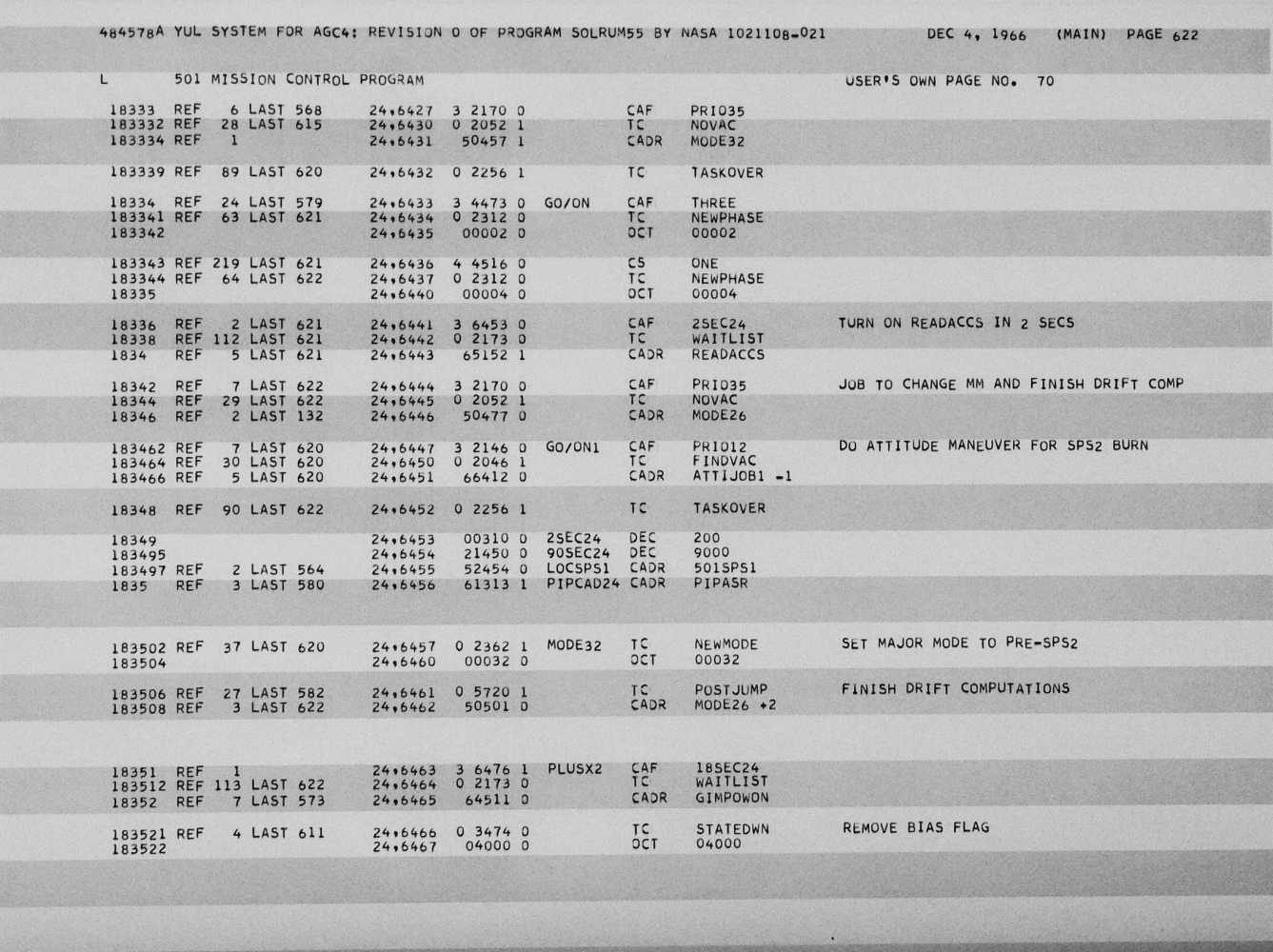 484578A YUL SYSTEM FOR AGC4: REVISION 0 OF PROGRAM SOLRUM55 BY NASA 1021108-021 DEC 4, 1966 (MAIN) PAGE 622

L 501 MISSION CONTROL PROGRAM USER'S OWN PAGE NO. 70

18333 REF 6 LAST 568 24,6427 3 2170 0 CAF PRIO35
183332 REF 28 LAST 615 24,6430 0 2052 1 TC NOVAC
183334 REF 1 24,6431 50457 1 CADR MODE32

183339 REF 89 LAST 620 24,6432 0 2256 1 TC TASKOVER

18334 REF 24 LAST 579 24,6433 3 4473 0 GO/ON CAF THREE
183341 REF 63 LAST 621 24,6434 0 2312 0 TC NEWPHASE
183342 24,6435 00002 0 OCT 00002

183343 REF 219 LAST 621 24,6436 4 4516 0 CS ONE
183344 REF 64 LAST 622 24,6437 0 2312 0 TC NEWPHASE
18335 24,6440 00004 0 OCT 00004

18336 REF 2 LAST 621 24,6441 3 6453 0 CAF 2SEC24 TURN ON READACCS IN 2 SECS
18338 REF 112 LAST 621 24,6442 0 2173 0 TC WAITLIST
1834 REF 5 LAST 621 24,6443 65152 1 CADR READACCS

18342 REF 7 LAST 622 24,6444 3 2170 0 CAF PRIO35 JOB TO CHANGE MM AND FINISH DRIFT COMP
18344 REF 29 LAST 622 24,6445 0 2052 1 TC NOVAC
18346 REF 2 LAST 132 24,6446 50477 0 CADR MODE26

183462 REF 7 LAST 620 24,6447 3 2146 0 GO/ON1 CAF PRIO12 DO ATTITUDE MANEUVER FOR SPS2 BURN
183464 REF 30 LAST 620 24,6450 0 2046 1 TC FINDVAC
183466 REF 5 LAST 620 24,6451 66412 0 CADR ATTIJOB1 -1

18348 REF 90 LAST 622 24,6452 0 2256 1 TC TASKOVER

18349 24,6453 00310 0 2SEC24 DEC 200
183495 24,6454 21450 0 90SEC24 DEC 9000
183497 REF 2 LAST 564 24,6455 52454 0 LOCSPS1 CADR 501SPS1
1835 REF 3 LAST 580 24,6456 61313 1 PIPCAD24 CADR PIPASR

183502 REF 37 LAST 620 24,6457 0 2362 1 MODE32 TC NEWMODE SET MAJOR MODE TO PRE-SPS2
183504 24,6460 00032 0 OCT 00032

183506 REF 27 LAST 582 24,6461 0 5720 1 TC POSTJUMP FINISH DRIFT COMPUTATIONS
183508 REF 3 LAST 622 24,6462 50501 0 CADR MODE26 +2

18351 REF 1 24,6463 3 6476 1 PLUSX2 CAF 18SEC24
183512 REF 113 LAST 622 24,6464 0 2173 0 TC WAITLIST
18352 REF 7 LAST 573 24,6465 64511 0 CADR GIMPOWON

183521 REF 4 LAST 611 24,6466 0 3474 0 TC STATEDWN REMOVE BIAS FLAG
183522 24,6467 04000 0 OCT 04000